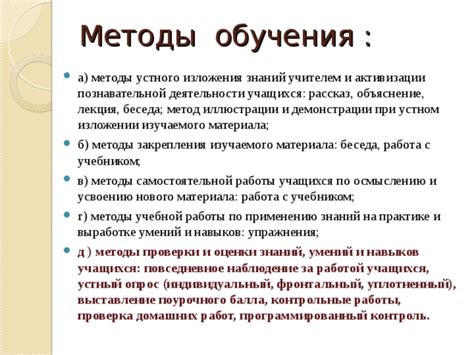 Методы обучения :

а) методы устного изложения знаний учителем и активизации познавательной деятельности учащихся: рассказ, объяснение, лекция, беседа; метод иллюстрации и демонстрации при устном изложении изучаемого материала;

б) методы закрепления изучаемого материала: беседа, работа с учебником;

в) методы самостоятельной работы учащихся по осмыслению и усвоению нового материала: работа с учебником;

г) методы учебной работы по применению знаний на практике и выработке умений и навыков: упражнения;

д ) методы проверки и оценки знаний, умений и навыков учащихся: повседневное наблюдение за работой учащихся, устный опрос (индивидуальный, фронтальный, уплотненный), выставление поурочного балла, контрольные работы, проверка домашних работ, программированный контроль.